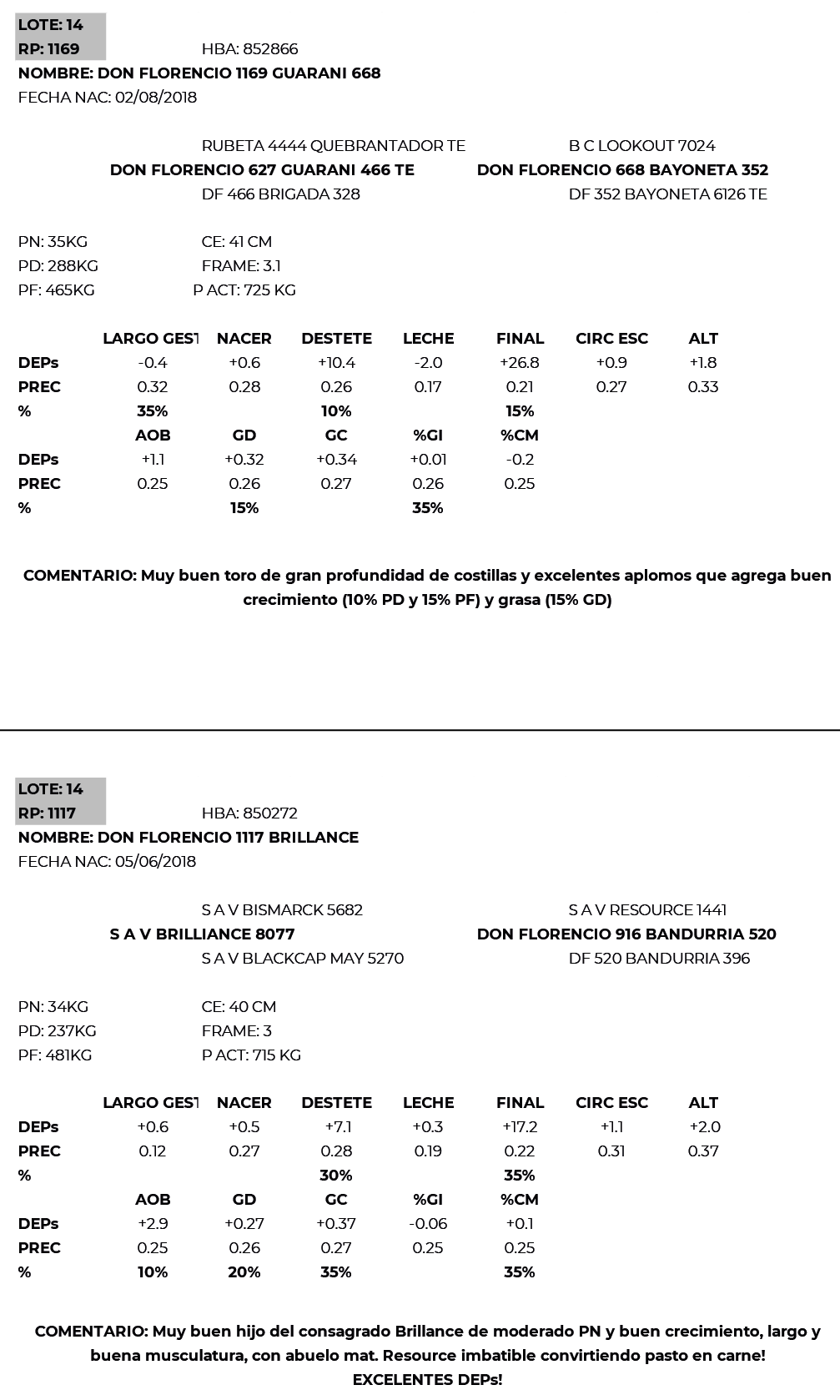 LOTE: 14
RP: 1169 HBA: 852866
NOMBRE: DON FLORENCIO 1169 GUARANI 668
FECHA NAC: 02/08/2018

RUBETA 4444 QUEBRANTADOR TE
DON FLORENCIO 627 GUARANI 466 TE
DF 466 BRIGADA 328

B C LOOKOUT 7024
DON FLORENCIO 668 BAYONETA 352
DF 352 BAYONETA 6126 TE

PN: 35KG CE: 41 CM
PD: 288KG FRAME: 3.1
PF: 465KG P ACT: 725 KG

| | LARGO GEST | NACER | DESTETE | LECHE | FINAL | CIRC ESC | ALT |
|---|---|---|---|---|---|---|---|
| DEPs | -0.4 | +0.6 | +10.4 | -2.0 | +26.8 | +0.9 | +1.8 |
| PREC | 0.32 | 0.28 | 0.26 | 0.17 | 0.21 | 0.27 | 0.33 |
| % | 35% | | 10% | | 15% | | |
| | AOB | GD | GC | %GI | %CM | | |
| DEPs | +1.1 | +0.32 | +0.34 | +0.01 | -0.2 | | |
| PREC | 0.25 | 0.26 | 0.27 | 0.26 | 0.25 | | |
| % | | 15% | | 35% | | | |

COMENTARIO: Muy buen toro de gran profundidad de costillas y excelentes aplomos que agrega buen crecimiento (10% PD y 15% PF) y grasa (15% GD)

LOTE: 14
RP: 1117 HBA: 850272
NOMBRE: DON FLORENCIO 1117 BRILLANCE
FECHA NAC: 05/06/2018

S A V BISMARCK 5682
S A V BRILLIANCE 8077
S A V BLACKCAP MAY 5270

S A V RESOURCE 1441
DON FLORENCIO 916 BANDURRIA 520
DF 520 BANDURRIA 396

PN: 34KG CE: 40 CM
PD: 237KG FRAME: 3
PF: 481KG P ACT: 715 KG

| | LARGO GEST | NACER | DESTETE | LECHE | FINAL | CIRC ESC | ALT |
|---|---|---|---|---|---|---|---|
| DEPs | +0.6 | +0.5 | +7.1 | +0.3 | +17.2 | +1.1 | +2.0 |
| PREC | 0.12 | 0.27 | 0.28 | 0.19 | 0.22 | 0.31 | 0.37 |
| % | | | 30% | | 35% | | |
| | AOB | GD | GC | %GI | %CM | | |
| DEPs | +2.9 | +0.27 | +0.37 | -0.06 | +0.1 | | |
| PREC | 0.25 | 0.26 | 0.27 | 0.25 | 0.25 | | |
| % | 10% | 20% | 35% | | 35% | | |

COMENTARIO: Muy buen hijo del consagrado Brillance de moderado PN y buen crecimiento, largo y buena musculatura, con abuelo mat. Resource imbatible convirtiendo pasto en carne!
EXCELENTES DEPs!